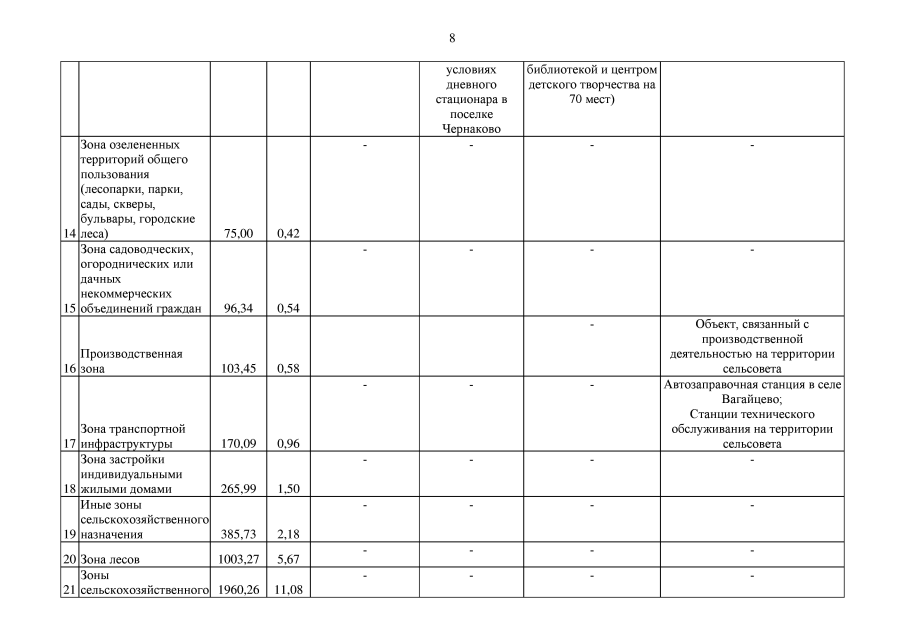 8

| | | | | | | | |
|---|---|---|---|---|---|---|---|
| | | | | | условиях дневного стационара в поселке Чернаково | библиотекой и центром детского творчества на 70 мест) | |
| 14 | Зона озелененных территорий общего пользования (лесопарки, парки, сады, скверы, бульвары, городские леса) | 75,00 | 0,42 | - | - | - | - |
| 15 | Зона садоводческих, огороднических или дачных некоммерческих объединений граждан | 96,34 | 0,54 | - | - | - | - |
| 16 | Производственная зона | 103,45 | 0,58 | | | - | Объект, связанный с производственной деятельностью на территории сельсовета |
| 17 | Зона транспортной инфраструктуры | 170,09 | 0,96 | - | - | - | Автозаправочная станция в селе Вагайцево; Станции технического обслуживания на территории сельсовета |
| 18 | Зона застройки индивидуальными жилыми домами | 265,99 | 1,50 | - | - | - | - |
| 19 | Иные зоны сельскохозяйственного назначения | 385,73 | 2,18 | - | - | - | - |
| 20 | Зона лесов | 1003,27 | 5,67 | - | - | - | - |
| 21 | Зоны сельскохозяйственного | 1960,26 | 11,08 | - | - | - | - |